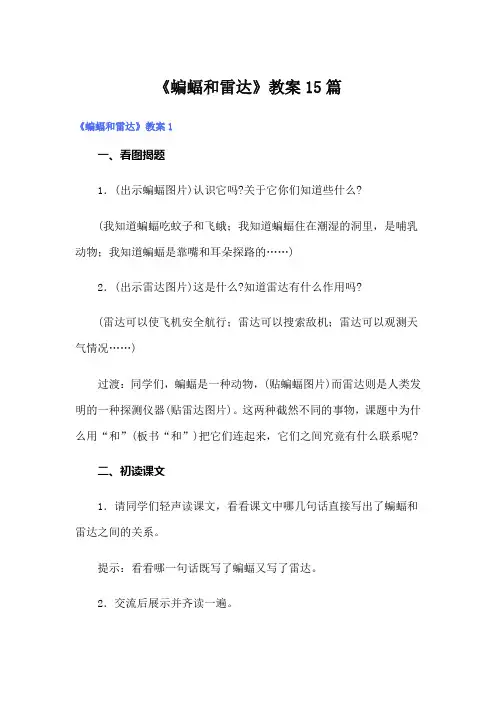 《蝙蝠和雷达》教案15篇

《蝙蝠和雷达》教案1

一、看图揭题

1.(出示蝙蝠图片)认识它吗?关于它你们知道些什么?

(我知道蝙蝠吃蚊子和飞蛾;我知道蝙蝠住在潮湿的洞里,是哺乳动物;我知道蝙蝠是靠嘴和耳朵探路的……)

2.(出示雷达图片)这是什么?知道雷达有什么作用吗?

(雷达可以使飞机安全航行;雷达可以搜索敌机;雷达可以观测天气情况……)

过渡:同学们,蝙蝠是一种动物,(贴蝙蝠图片)而雷达则是人类发明的一种探测仪器(贴雷达图片)。这两种截然不同的事物,课题中为什么用“和”(板书“和”)把它们连起来,它们之间究竟有什么联系呢?

二、初读课文

1.请同学们轻声读课文,看看课文中哪几句话直接写出了蝙蝠和雷达之间的关系。

提示:看看哪一句话既写了蝙蝠又写了雷达。

2.交流后展示并齐读一遍。